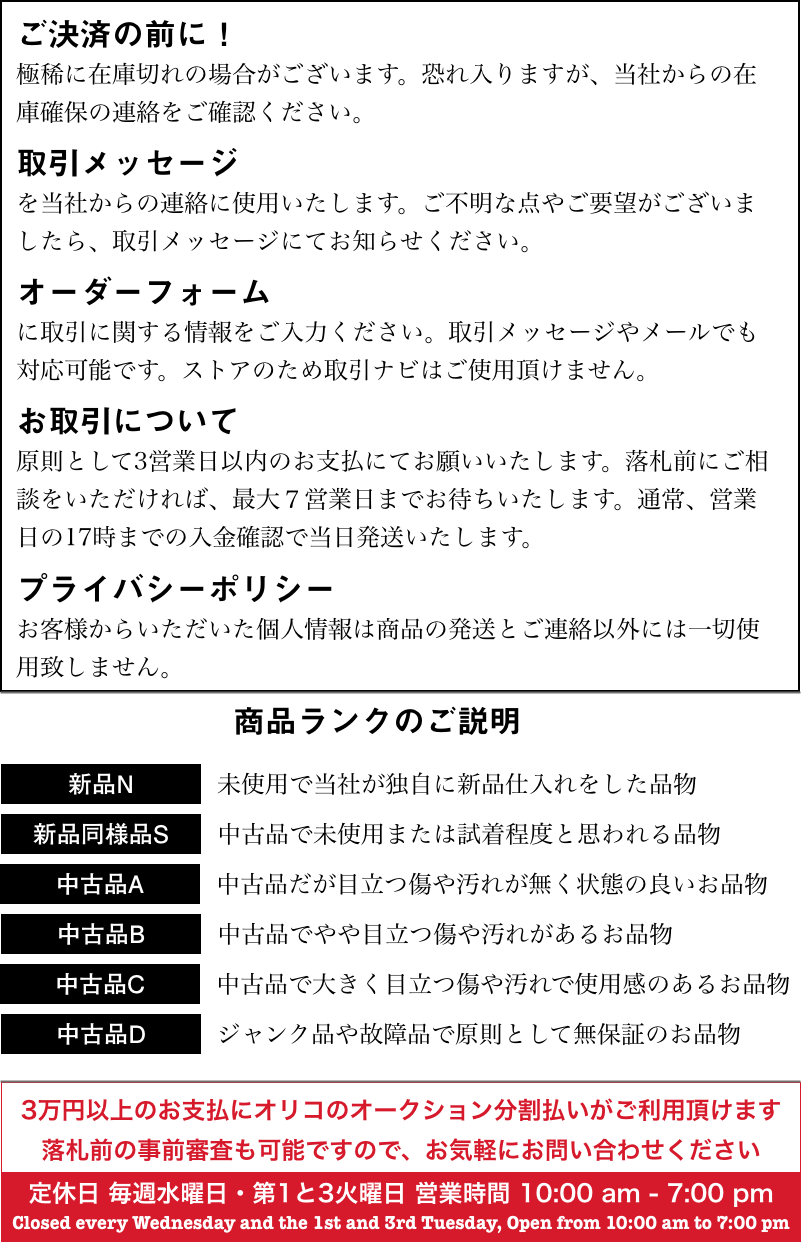 ご決済の前に！
極稀に在庫切れの場合がございます。恐れ入りますが、当社からの在庫確保の連絡をご確認ください。

取引メッセージ
を当社からの連絡に使用いたします。ご不明な点やご要望がございましたら、取引メッセージにてお知らせください。

オーダーフォーム
に取引に関する情報をご入力ください。取引メッセージやメールでも対応可能です。ストアのため取引ナビはご使用頂けません。

お取引について
原則として3営業日以内のお支払にてお願いいたします。落札前にご相談をいただければ、最大7営業日までお待ちいたします。通常、営業日の17時までの入金確認で当日発送いたします。

プライバシーポリシー
お客様からいただいた個人情報は商品の発送とご連絡以外には一切使用致しません。

商品ランクのご説明

新品N 未使用で当社が独自に新品仕入れをした品物
新品同様品S 中古品で未使用または試着程度と思われる品物
中古品A 中古品だが目立つ傷や汚れが無く状態の良いお品物
中古品B 中古品でやや目立つ傷や汚れがあるお品物
中古品C 中古品で大きく目立つ傷や汚れで使用感のあるお品物
中古品D ジャンク品や故障品で原則として無保証のお品物

3万円以上のお支払にオリコのオークション分割払いがご利用頂けます
落札前の事前審査も可能ですので、お気軽にお問い合わせください

定休日 毎週水曜日・第1と3火曜日 営業時間 10:00 am - 7:00 pm
Closed every Wednesday and the 1st and 3rd Tuesday, Open from 10:00 am to 7:00 pm